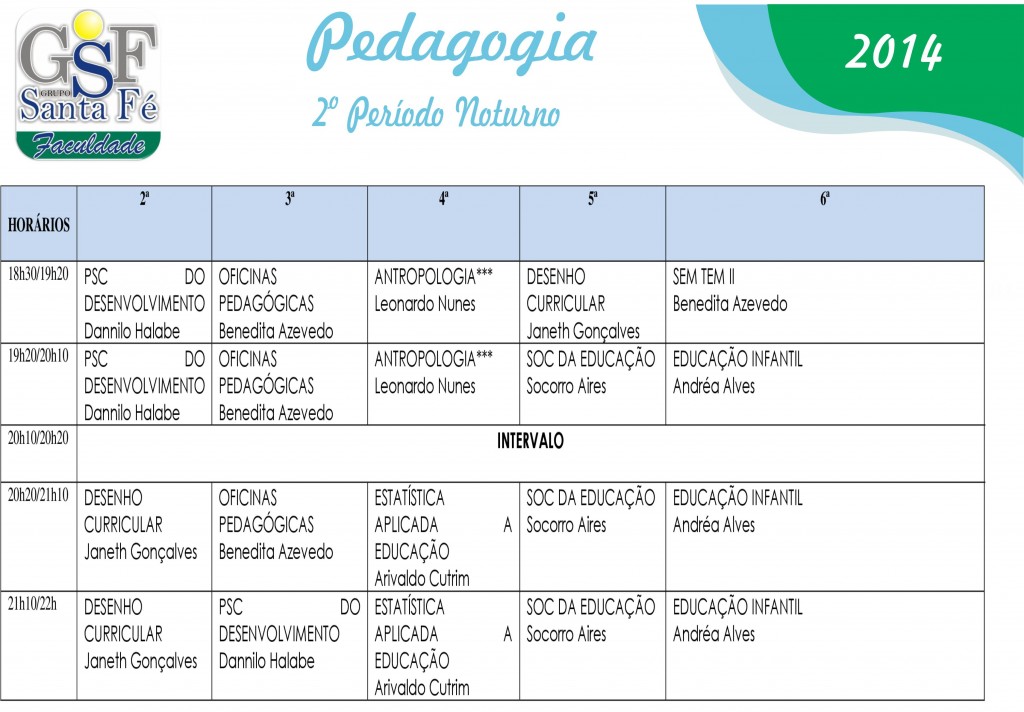 GSF
GRUPO Santa Fé
Faculdade

Pedagogia

2º Período Noturno

2014

| HORÁRIOS | 2ª | 3ª | 4ª | 5ª | 6ª |
|---|---|---|---|---|---|
| 18h30/19h20 | PSC DO DESENVOLVIMENTO Dannilo Halabe | OFICINAS PEDAGÓGICAS Benedita Azevedo | ANTROPOLOGIA*** Leonardo Nunes | DESENHO CURRICULAR Janeth Gonçalves | SEM TEM II Benedita Azevedo |
| 19h20/20h10 | PSC DO DESENVOLVIMENTO Dannilo Halabe | OFICINAS PEDAGÓGICAS Benedita Azevedo | ANTROPOLOGIA*** Leonardo Nunes | SOC DA EDUCAÇÃO Socorro Aires | EDUCAÇÃO INFANTIL Andréa Alves |
| 20h10/20h20 | INTERVALO | | | | |
| 20h20/21h10 | DESENHO CURRICULAR Janeth Gonçalves | OFICINAS PEDAGÓGICAS Benedita Azevedo | ESTATÍSTICA APLICADA A EDUCAÇÃO Arivaldo Cutrim | SOC DA EDUCAÇÃO Socorro Aires | EDUCAÇÃO INFANTIL Andréa Alves |
| 21h10/22h | DESENHO CURRICULAR Janeth Gonçalves | PSC DO DESENVOLVIMENTO Dannilo Halabe | ESTATÍSTICA APLICADA A EDUCAÇÃO Arivaldo Cutrim | SOC DA EDUCAÇÃO Socorro Aires | EDUCAÇÃO INFANTIL Andréa Alves |